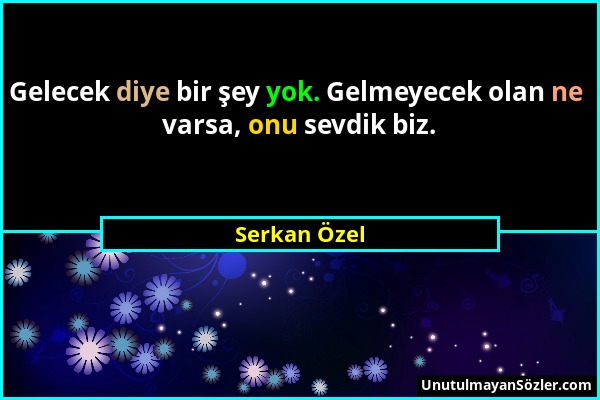 Gelecek diye bir şey yok. Gelmeyecek olan ne varsa, onu sevdik biz.

Serkan Özel

UnutulmayanSözler.com